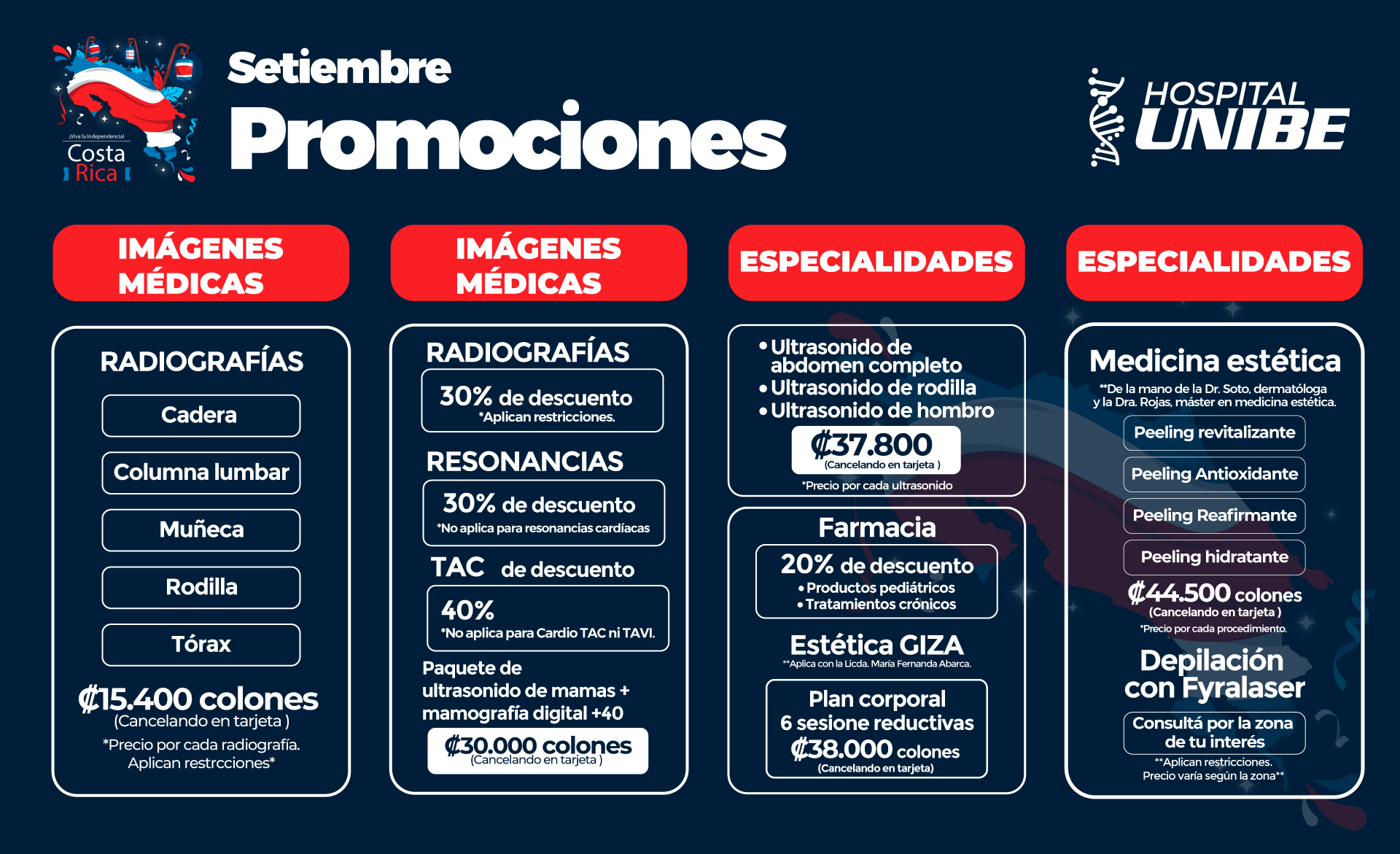 ¡Viva la Independencia!
Costa Rica

Setiembre
Promociones

HOSPITAL UNIBE

IMÁGENES MÉDICAS

RADIOGRAFÍAS

Cadera

Columna lumbar

Muñeca

Rodilla

Tórax

₡15.400 colones
(Cancelando en tarjeta )
*Precio por cada radiografía. Aplican restrcciones*

IMÁGENES MÉDICAS

RADIOGRAFÍAS

30% de descuento
*Aplican restricciones.

RESONANCIAS

30% de descuento
*No aplica para resonancias cardíacas

TAC de descuento

40%
*No aplica para Cardio TAC ni TAVI.

Paquete de ultrasonido de mamas + mamografía digital +40

₡30.000 colones
(Cancelando en tarjeta )

ESPECIALIDADES

• Ultrasonido de abdomen completo
• Ultrasonido de rodilla
• Ultrasonido de hombro

₡37.800
(Cancelando en tarjeta )
*Precio por cada ultrasonido

Farmacia

20% de descuento
• Productos pediátricos
• Tratamientos crónicos

Estética GIZA
**Aplica con la Licda. María Fernanda Abarca.

Plan corporal
6 sesione reductivas
₡38.000 colones
(Cancelando en tarjeta)

ESPECIALIDADES

Medicina estética
**De la mano de la Dr. Soto, dermatóloga y la Dra. Rojas, máster en medicina estética.

Peeling revitalizante

Peeling Antioxidante

Peeling Reafirmante

Peeling hidratante

₡44.500 colones
(Cancelando en tarjeta )
*Precio por cada procedimiento.

Depilación con Fyralaser

Consultá por la zona de tu interés
**Aplican restricciones. Precio varía según la zona**